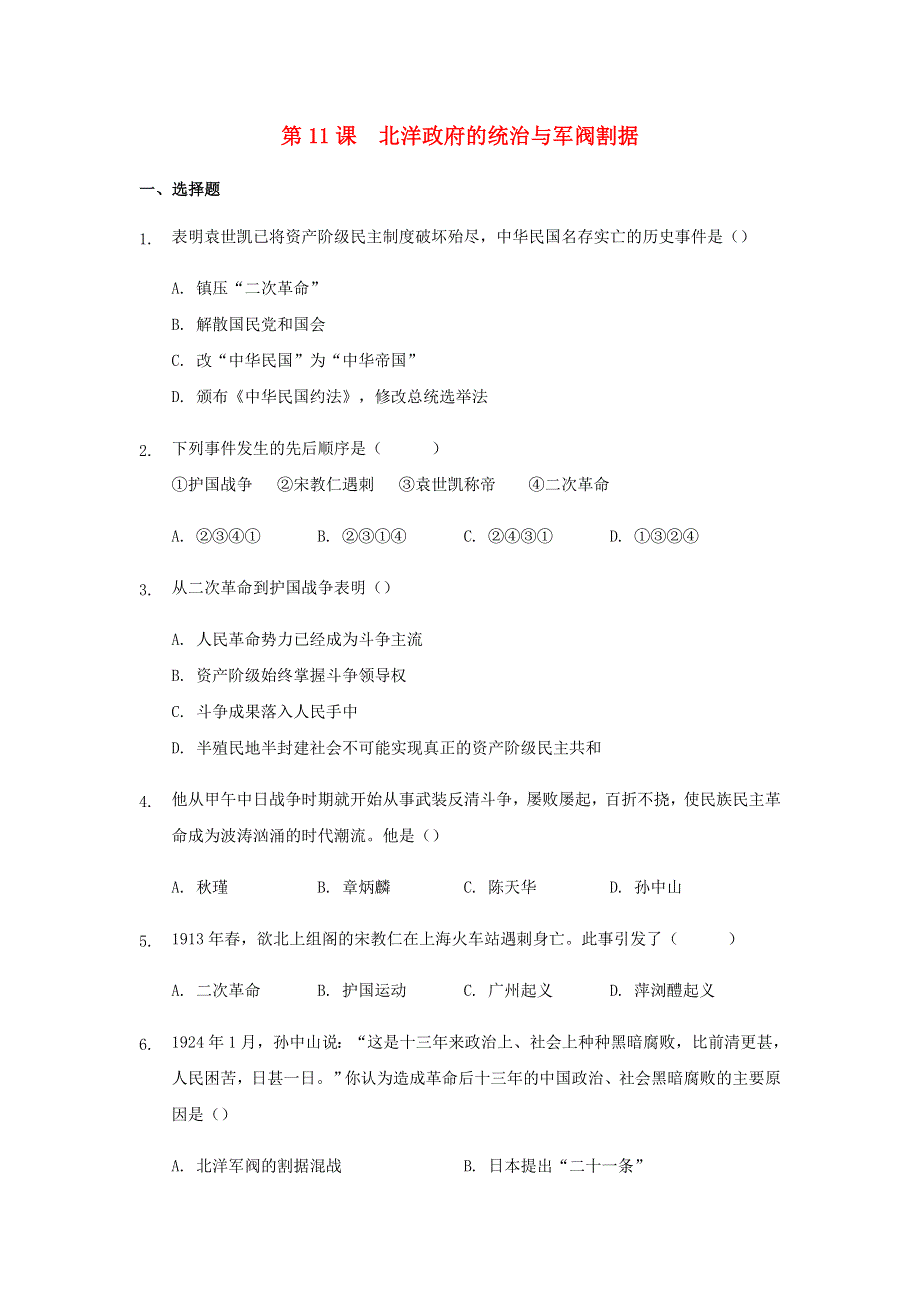 第 11 课　北洋政府的统治与军阀割据

一、选择题

1. 表明袁世凯已将资产阶级民主制度破坏殆尽，中华民国名存实亡的历史事件是（）

A. 镇压“二次革命”

B. 解散国民党和国会

C. 改“中华民国”为“中华帝国”

D. 颁布《中华民国约法》，修改总统选举法

2. 下列事件发生的先后顺序是（　　）

①护国战争　②宋教仁遇刺　③袁世凯称帝　④二次革命

A. ②③④①　B. ②③①④　C. ②④③①　D. ①③②④

3. 从二次革命到护国战争表明（）

A. 人民革命势力已经成为斗争主流

B. 资产阶级始终掌握斗争领导权

C. 斗争成果落入人民手中

D. 半殖民地半封建社会不可能实现真正的资产阶级民主共和

4. 他从甲午中日战争时期就开始从事武装反清斗争，屡败屡起，百折不挠，使民族民主革命成为波涛汹涌的时代潮流。他是（）

A. 秋瑾　B. 章炳麟　C. 陈天华　D. 孙中山

5. 1913 年春，欲北上组阁的宋教仁在上海火车站遇刺身亡。此事引发了（　　）

A. 二次革命　B. 护国运动　C. 广州起义　D. 萍浏醴起义

6. 1924 年 1 月，孙中山说：“这是十三年来政治上、社会上种种黑暗腐败，比前清更甚，人民困苦，日甚一日。”你认为造成革命后十三年的中国政治、社会黑暗腐败的主要原因是（）

A. 北洋军阀的割据混战　B. 日本提出“二十一条”